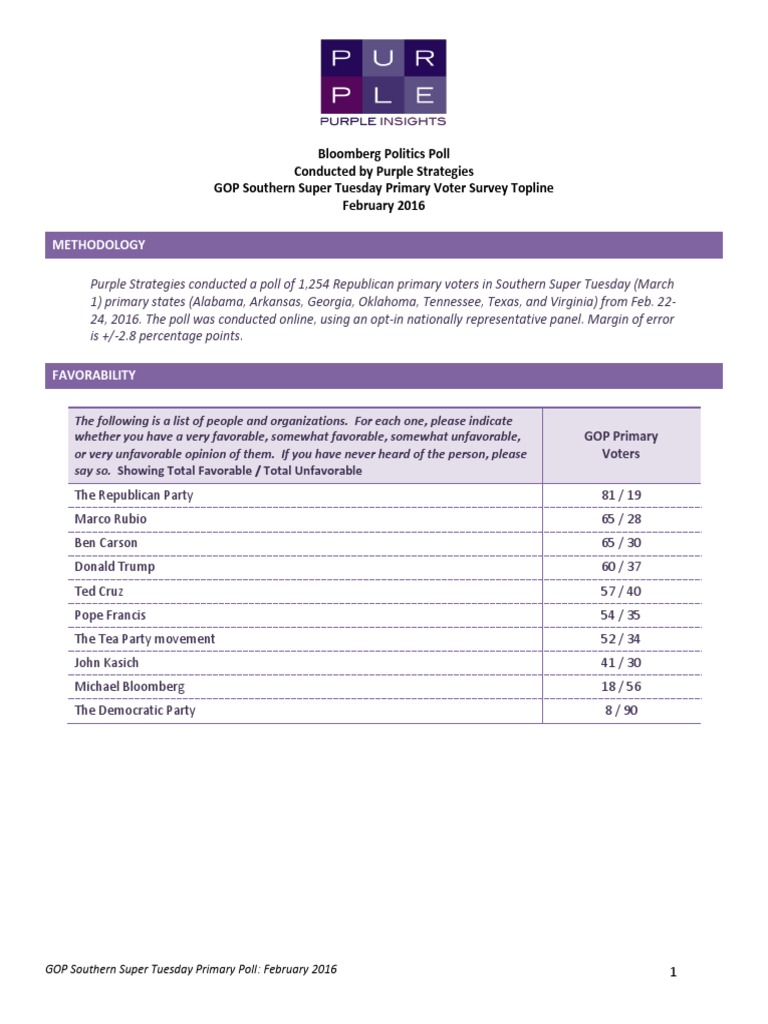 P U R
P L E
PURPLE INSIGHTS

Bloomberg Politics Poll
Conducted by Purple Strategies
GOP Southern Super Tuesday Primary Voter Survey Topline
February 2016

METHODOLOGY

Purple Strategies conducted a poll of 1,254 Republican primary voters in Southern Super Tuesday (March 1) primary states (Alabama, Arkansas, Georgia, Oklahoma, Tennessee, Texas, and Virginia) from Feb. 22-24, 2016. The poll was conducted online, using an opt-in nationally representative panel. Margin of error is +/-2.8 percentage points.

FAVORABILITY

| The following is a list of people and organizations. For each one, please indicate whether you have a very favorable, somewhat favorable, somewhat unfavorable, or very unfavorable opinion of them. If you have never heard of the person, please say so. Showing Total Favorable / Total Unfavorable | GOP Primary Voters |
|---|---|
| The Republican Party | 81 / 19 |
| Marco Rubio | 65 / 28 |
| Ben Carson | 65 / 30 |
| Donald Trump | 60 / 37 |
| Ted Cruz | 57 / 40 |
| Pope Francis | 54 / 35 |
| The Tea Party movement | 52 / 34 |
| John Kasich | 41 / 30 |
| Michael Bloomberg | 18 / 56 |
| The Democratic Party | 8 / 90 |

GOP Southern Super Tuesday Primary Poll: February 2016

1